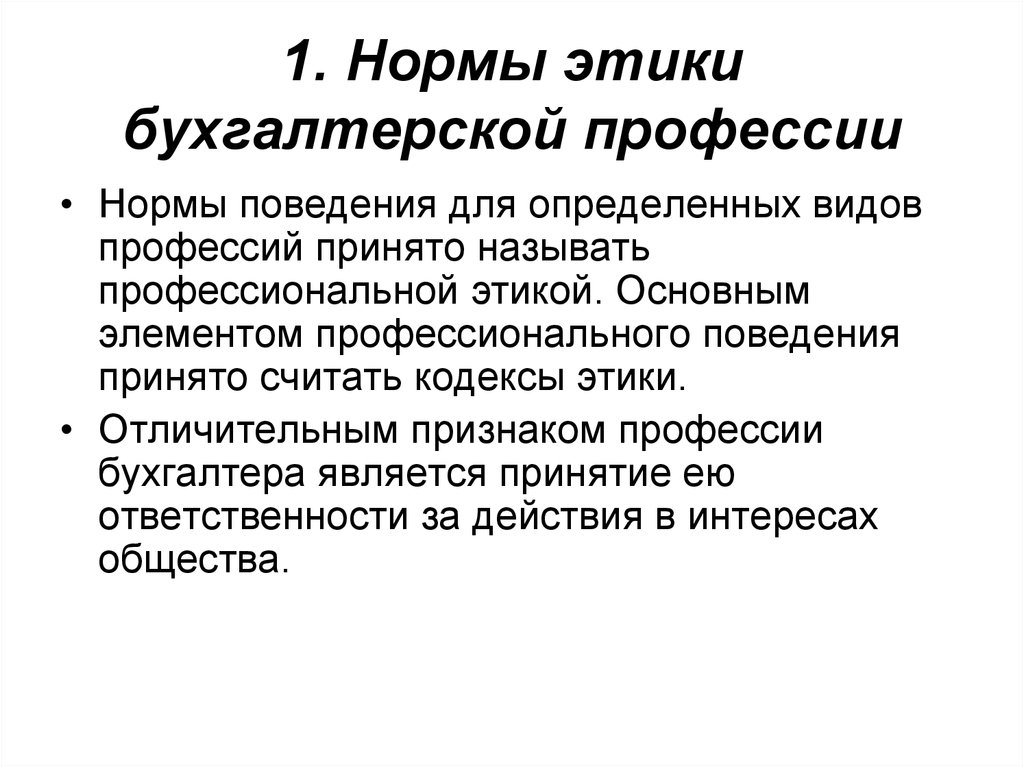 1. Нормы этики бухгалтерской профессии

• Нормы поведения для определенных видов профессий принято называть профессиональной этикой. Основным элементом профессионального поведения принято считать кодексы этики.

• Отличительным признаком профессии бухгалтера является принятие ею ответственности за действия в интересах общества.